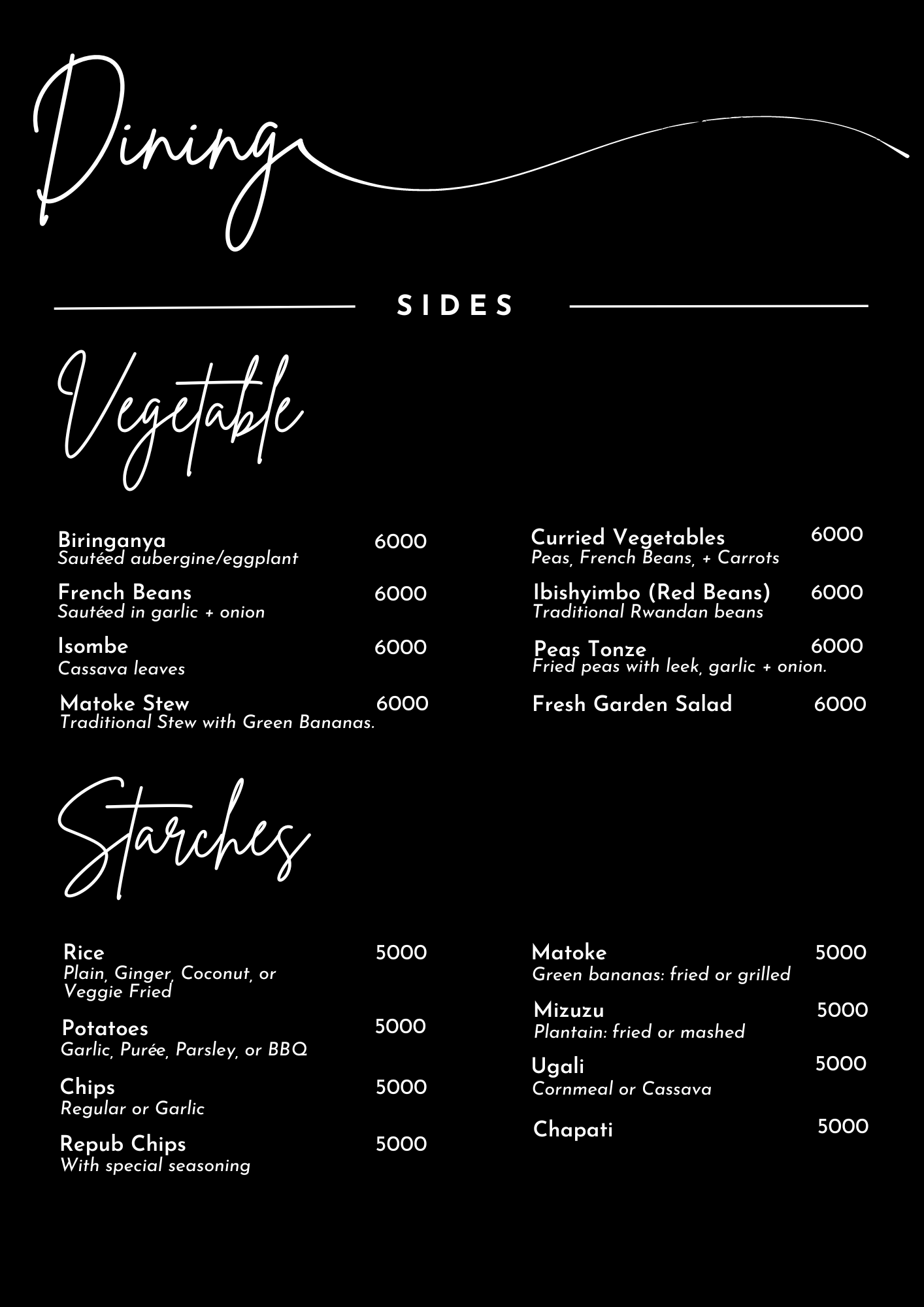 Dining

SIDES

Vegetable

Biringanya 6000
Sautéed aubergine/eggplant

French Beans 6000
Sautéed in garlic + onion

Isombe 6000
Cassava leaves

Matoke Stew 6000
Traditional Stew with Green Bananas.

Curried Vegetables 6000
Peas, French Beans, + Carrots

Ibishyimbo (Red Beans) 6000
Traditional Rwandan beans

Peas Tonze 6000
Fried peas with leek, garlic + onion.

Fresh Garden Salad 6000

Starches

Rice 5000
Plain, Ginger, Coconut, or Veggie Fried

Potatoes 5000
Garlic, Purée, Parsley, or BBQ

Chips 5000
Regular or Garlic

Repub Chips 5000
With special seasoning

Matoke 5000
Green bananas: fried or grilled

Mizuzu 5000
Plantain: fried or mashed

Ugali 5000
Cornmeal or Cassava

Chapati 5000